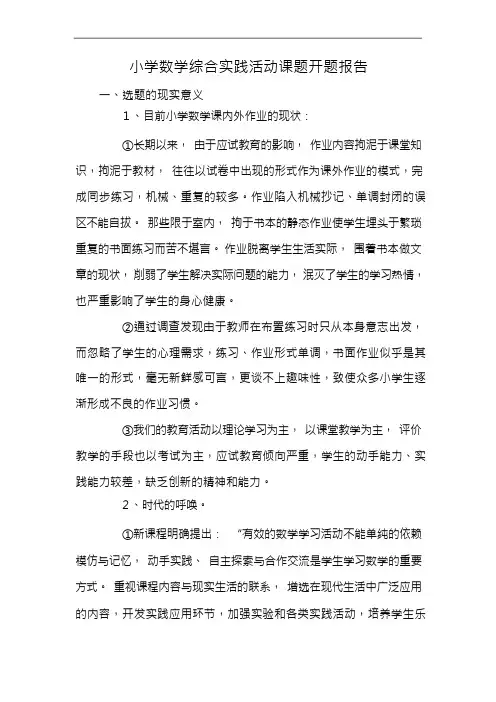 小学数学综合实践活动课题开题报告

一、选题的现实意义

1、目前小学数学课内外作业的现状：

①长期以来，由于应试教育的影响，作业内容拘泥于课堂知识，拘泥于教材，往往以试卷中出现的形式作为课外作业的模式，完成同步练习，机械、重复的较多。作业陷入机械抄记、单调封闭的误区不能自拔。那些限于室内，拘于书本的静态作业使学生埋头于繁琐重复的书面练习而苦不堪言。作业脱离学生生活实际，围着书本做文章的现状，削弱了学生解决实际问题的能力，泯灭了学生的学习热情，也严重影响了学生的身心健康。

②通过调查发现由于教师在布置练习时只从本身意志出发，而忽略了学生的心理需求，练习、作业形式单调，书面作业似乎是其唯一的形式，毫无新鲜感可言，更谈不上趣味性，致使众多小学生逐渐形成不良的作业习惯。

③我们的教育活动以理论学习为主，以课堂教学为主，评价教学的手段也以考试为主，应试教育倾向严重，学生的动手能力、实践能力较差，缺乏创新的精神和能力。

2、时代的呼唤。

①新课程明确提出："有效的数学学习活动不能单纯的依赖模仿与记忆，动手实践、自主探索与合作交流是学生学习数学的重要方式。重视课程内容与现实生活的联系，增选在现代生活中广泛应用的内容，开发实践应用环节，加强实验和各类实践活动，培养学生乐